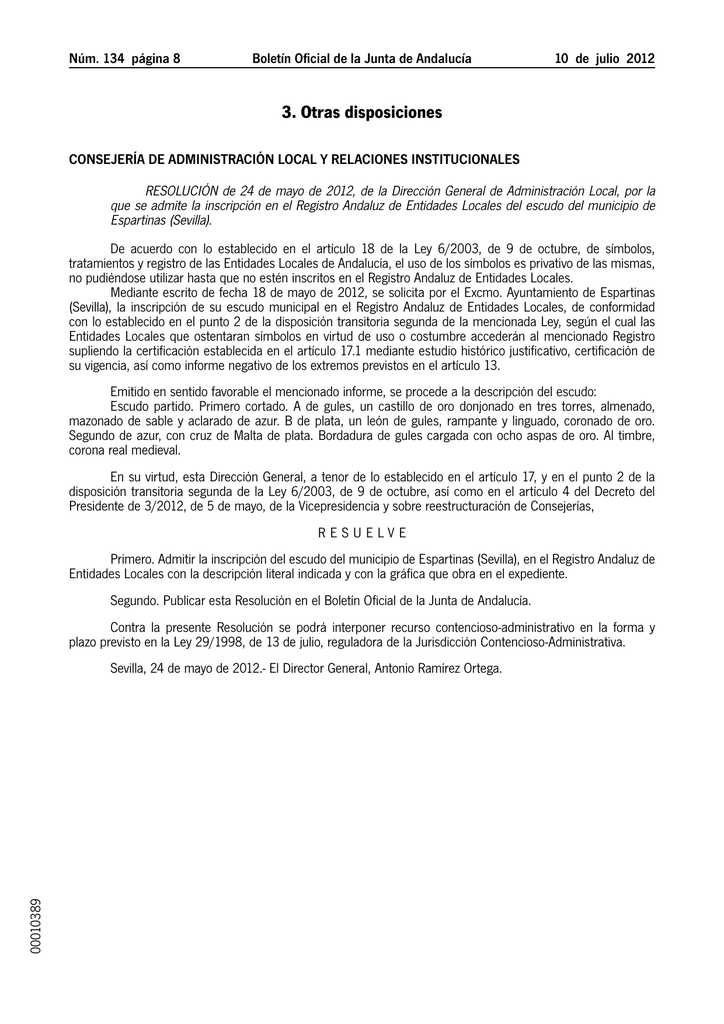 Núm. 134 página 8 Boletín Oficial de la Junta de Andalucía 10 de julio 2012

3. Otras disposiciones

CONSEJERÍA DE ADMINISTRACIÓN LOCAL Y RELACIONES INSTITUCIONALES

RESOLUCIÓN de 24 de mayo de 2012, de la Dirección General de Administración Local, por la que se admite la inscripción en el Registro Andaluz de Entidades Locales del escudo del municipio de Espartinas (Sevilla).

De acuerdo con lo establecido en el artículo 18 de la Ley 6/2003, de 9 de octubre, de símbolos, tratamientos y registro de las Entidades Locales de Andalucía, el uso de los símbolos es privativo de las mismas, no pudiéndose utilizar hasta que no estén inscritos en el Registro Andaluz de Entidades Locales.

Mediante escrito de fecha 18 de mayo de 2012, se solicita por el Excmo. Ayuntamiento de Espartinas (Sevilla), la inscripción de su escudo municipal en el Registro Andaluz de Entidades Locales, de conformidad con lo establecido en el punto 2 de la disposición transitoria segunda de la mencionada Ley, según el cual las Entidades Locales que ostentaran símbolos en virtud de uso o costumbre accederán al mencionado Registro supliendo la certificación establecida en el artículo 17.1 mediante estudio histórico justificativo, certificación de su vigencia, así como informe negativo de los extremos previstos en el artículo 13.

Emitido en sentido favorable el mencionado informe, se procede a la descripción del escudo:

Escudo partido. Primero cortado. A de gules, un castillo de oro donjonado en tres torres, almenado, mazonado de sable y aclarado de azur. B de plata, un león de gules, rampante y linguado, coronado de oro. Segundo de azur, con cruz de Malta de plata. Bordadura de gules cargada con ocho aspas de oro. Al timbre, corona real medieval.

En su virtud, esta Dirección General, a tenor de lo establecido en el artículo 17, y en el punto 2 de la disposición transitoria segunda de la Ley 6/2003, de 9 de octubre, así como en el artículo 4 del Decreto del Presidente de 3/2012, de 5 de mayo, de la Vicepresidencia y sobre reestructuración de Consejerías,

R E S U E L V E

Primero. Admitir la inscripción del escudo del municipio de Espartinas (Sevilla), en el Registro Andaluz de Entidades Locales con la descripción literal indicada y con la gráfica que obra en el expediente.

Segundo. Publicar esta Resolución en el Boletín Oficial de la Junta de Andalucía.

Contra la presente Resolución se podrá interponer recurso contencioso-administrativo en la forma y plazo previsto en la Ley 29/1998, de 13 de julio, reguladora de la Jurisdicción Contencioso-Administrativa.

Sevilla, 24 de mayo de 2012.- El Director General, Antonio Ramírez Ortega.

00010389